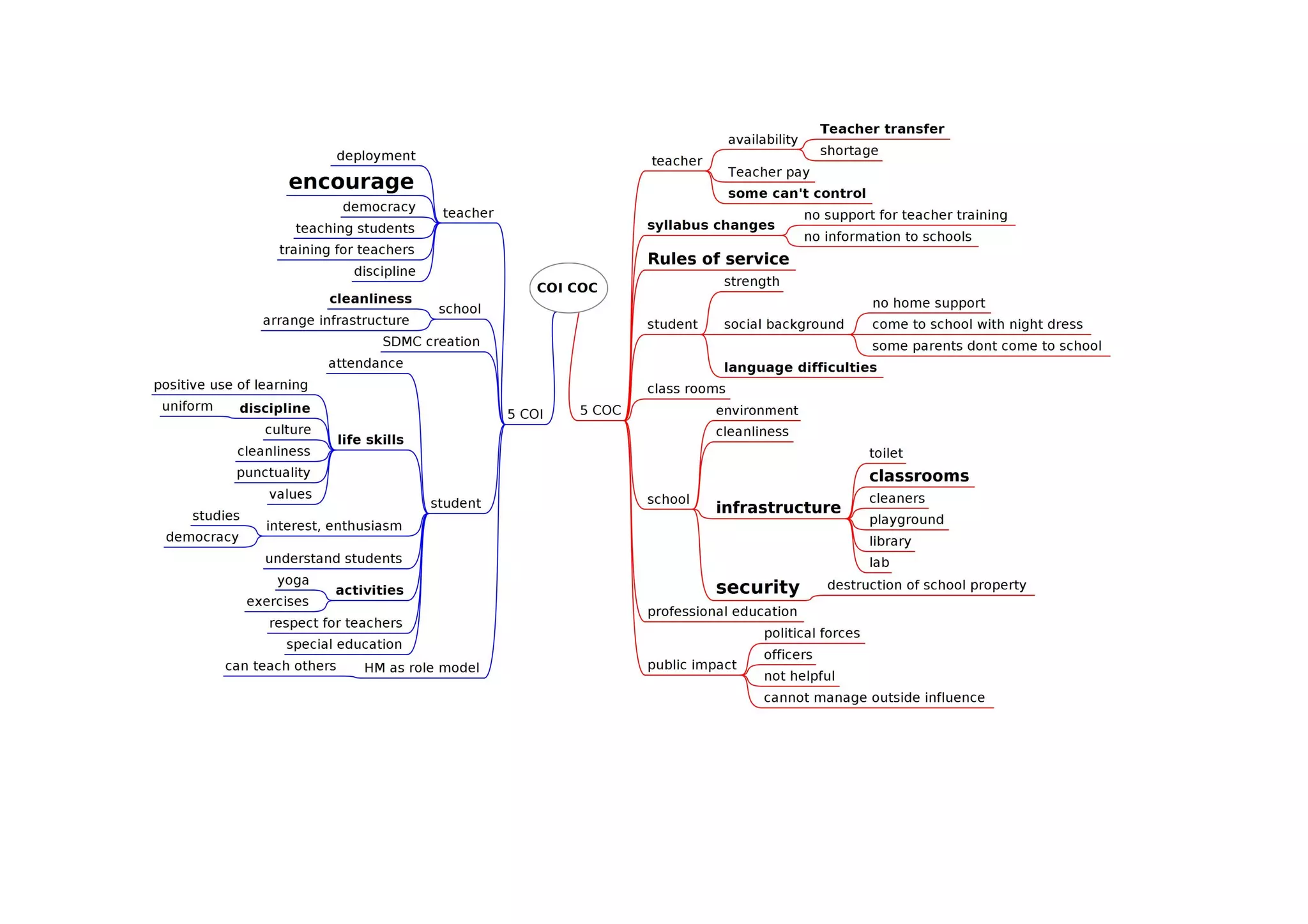 COI COC

5 COI

teacher
deployment
encourage
democracy
teaching students
training for teachers
discipline

school
cleanliness
arrange infrastructure

SDMC creation

student
attendance
life skills
positive use of learning
discipline
uniform
culture
cleanliness
punctuality
values
interest, enthusiasm
studies
democracy
understand students
activities
yoga
exercises
respect for teachers
special education

HM as role model
can teach others

5 COC

teacher
availability
Teacher transfer
shortage
Teacher pay
some can't control

syllabus changes
no support for teacher training
no information to schools

Rules of service

student
strength
social background
no home support
come to school with night dress
some parents dont come to school
language difficulties

class rooms

school
environment
cleanliness
infrastructure
toilet
classrooms
cleaners
playground
library
lab
security
destruction of school property

professional education

public impact
political forces
officers
not helpful
cannot manage outside influence